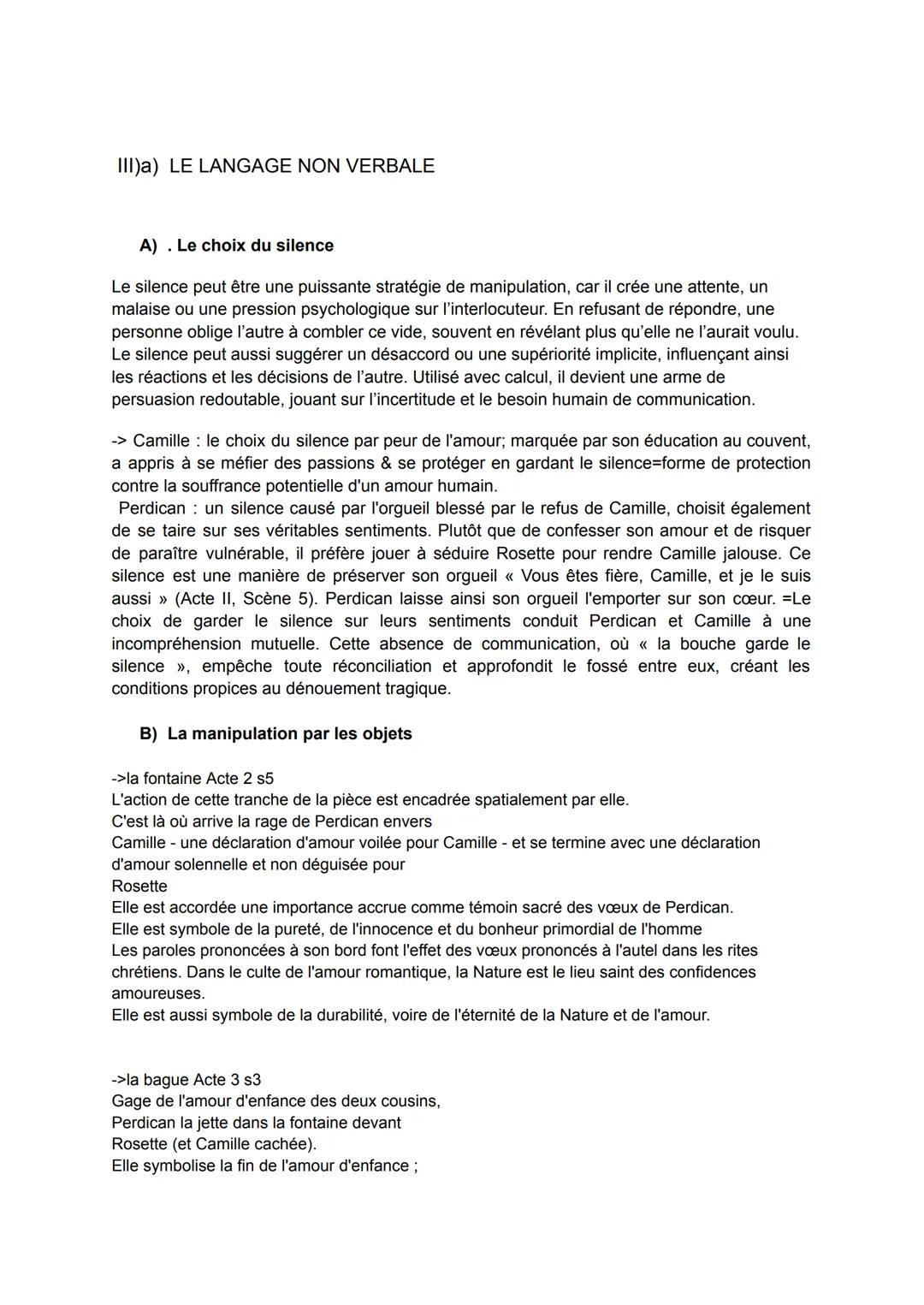 III)a) LE LANGAGE NON VERBALE

A) . Le choix du silence

Le silence peut être une puissante stratégie de manipulation, car il crée une attente, un malaise ou une pression psychologique sur l'interlocuteur. En refusant de répondre, une personne oblige l'autre à combler ce vide, souvent en révélant plus qu'elle ne l'aurait voulu. Le silence peut aussi suggérer un désaccord ou une supériorité implicite, influençant ainsi les réactions et les décisions de l'autre. Utilisé avec calcul, il devient une arme de persuasion redoutable, jouant sur l'incertitude et le besoin humain de communication.

-> Camille : le choix du silence par peur de l'amour; marquée par son éducation au couvent, a appris à se méfier des passions & se protéger en gardant le silence=forme de protection contre la souffrance potentielle d'un amour humain.
Perdican : un silence causé par l'orgueil blessé par le refus de Camille, choisit également de se taire sur ses véritables sentiments. Plutôt que de confesser son amour et de risquer de paraître vulnérable, il préfère jouer à séduire Rosette pour rendre Camille jalouse. Ce silence est une manière de préserver son orgueil « Vous êtes fière, Camille, et je le suis aussi » (Acte II, Scène 5). Perdican laisse ainsi son orgueil l'emporter sur son cœur. =Le choix de garder le silence sur leurs sentiments conduit Perdican et Camille à une incompréhension mutuelle. Cette absence de communication, où « la bouche garde le silence », empêche toute réconciliation et approfondit le fossé entre eux, créant les conditions propices au dénouement tragique.

B) La manipulation par les objets

->la fontaine Acte 2 s5
L'action de cette tranche de la pièce est encadrée spatialement par elle.
C'est là où arrive la rage de Perdican envers
Camille - une déclaration d'amour voilée pour Camille - et se termine avec une déclaration d'amour solennelle et non déguisée pour
Rosette
Elle est accordée une importance accrue comme témoin sacré des vœux de Perdican.
Elle est symbole de la pureté, de l'innocence et du bonheur primordial de l'homme
Les paroles prononcées à son bord font l'effet des vœux prononcés à l'autel dans les rites chrétiens. Dans le culte de l'amour romantique, la Nature est le lieu saint des confidences amoureuses.
Elle est aussi symbole de la durabilité, voire de l'éternité de la Nature et de l'amour.

->la bague Acte 3 s3
Gage de l'amour d'enfance des deux cousins,
Perdican la jette dans la fontaine devant
Rosette (et Camille cachée).
Elle symbolise la fin de l'amour d'enfance ;